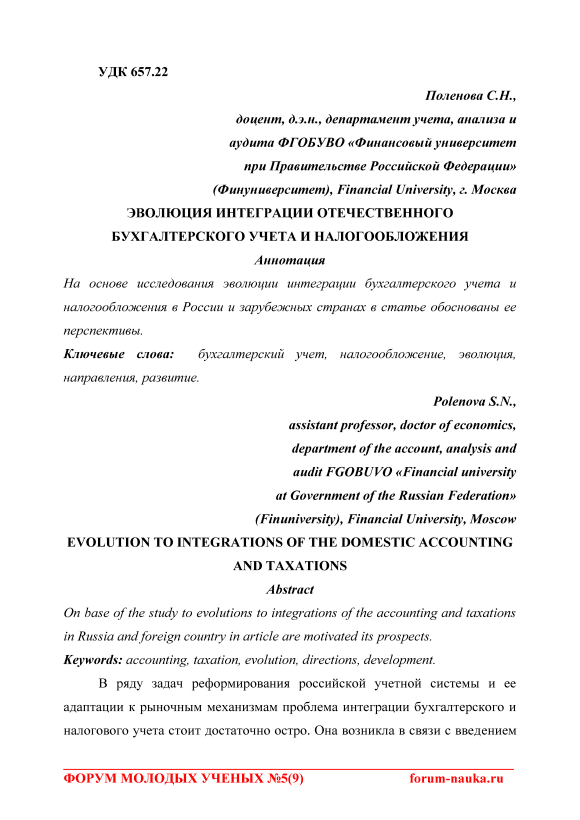 УДК 657.22

Поленова С.Н.,
доцент, д.э.н., департамент учета, анализа и аудита ФГОБУВО «Финансовый университет при Правительстве Российской Федерации» (Финуниверситет), Financial University, г. Москва

ЭВОЛЮЦИЯ ИНТЕГРАЦИИ ОТЕЧЕСТВЕННОГО БУХГАЛТЕРСКОГО УЧЕТА И НАЛОГООБЛОЖЕНИЯ

Аннотация

На основе исследования эволюции интеграции бухгалтерского учета и налогообложения в России и зарубежных странах в статье обоснованы ее перспективы.

Ключевые слова: бухгалтерский учет, налогообложение, эволюция, направления, развитие.

Polenova S.N.,
assistant professor, doctor of economics, department of the account, analysis and audit FGOBUVO «Financial university at Government of the Russian Federation» (Finuniversity), Financial University, Moscow

EVOLUTION TO INTEGRATIONS OF THE DOMESTIC ACCOUNTING AND TAXATIONS

Abstract

On base of the study to evolutions to integrations of the accounting and taxations in Russia and foreign country in article are motivated its prospects.

Keywords: accounting, taxation, evolution, directions, development.

В ряду задач реформирования российской учетной системы и ее адаптации к рыночным механизмам проблема интеграции бухгалтерского и налогового учета стоит достаточно остро. Она возникла в связи с введением

ФОРУМ МОЛОДЫХ УЧЕНЫХ №5(9) forum-nauka.ru